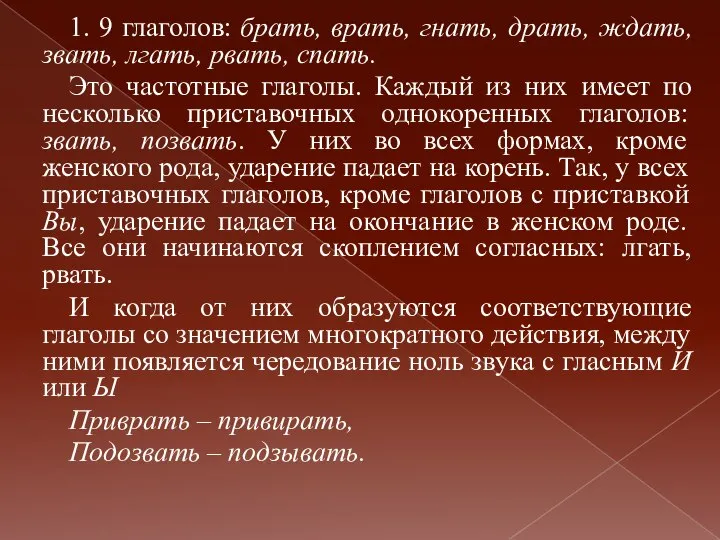 1. 9 глаголов: брать, врать, гнать, драть, ждать, звать, лгать, рвать, спать.

Это частотные глаголы. Каждый из них имеет по несколько приставочных однокоренных глаголов: звать, позвать. У них во всех формах, кроме женского рода, ударение падает на корень. Так, у всех приставочных глаголов, кроме глаголов с приставкой Вы, ударение падает на окончание в женском роде. Все они начинаются скоплением согласных: лгать, рвать.

И когда от них образуются соответствующие глаголы со значением многократного действия, между ними появляется чередование ноль звука с гласным И или Ы

Приврать – привирать,

Подозвать – подзывать.